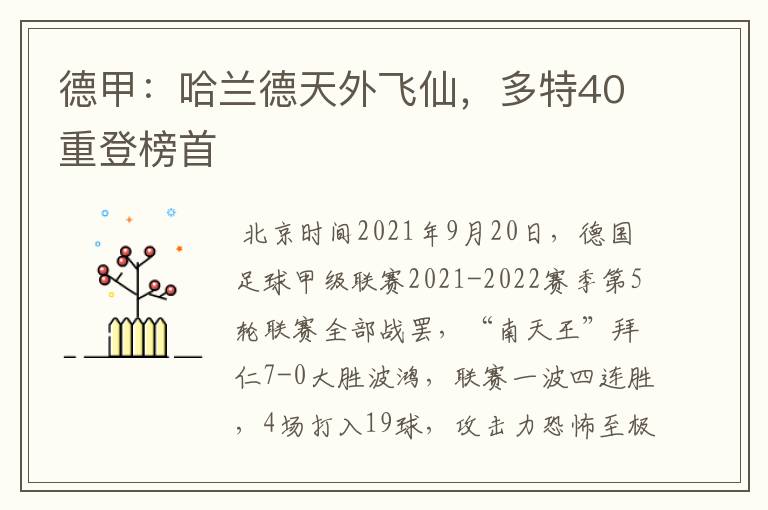 德甲：哈兰德天外飞仙，多特40重登榜首

北京时间2021年9月20日，德国足球甲级联赛2021-2022赛季第5轮联赛全部战罢，“南天王”拜仁7-0大胜波鸿，联赛一波四连胜，4场打入19球，攻击力恐怖至极